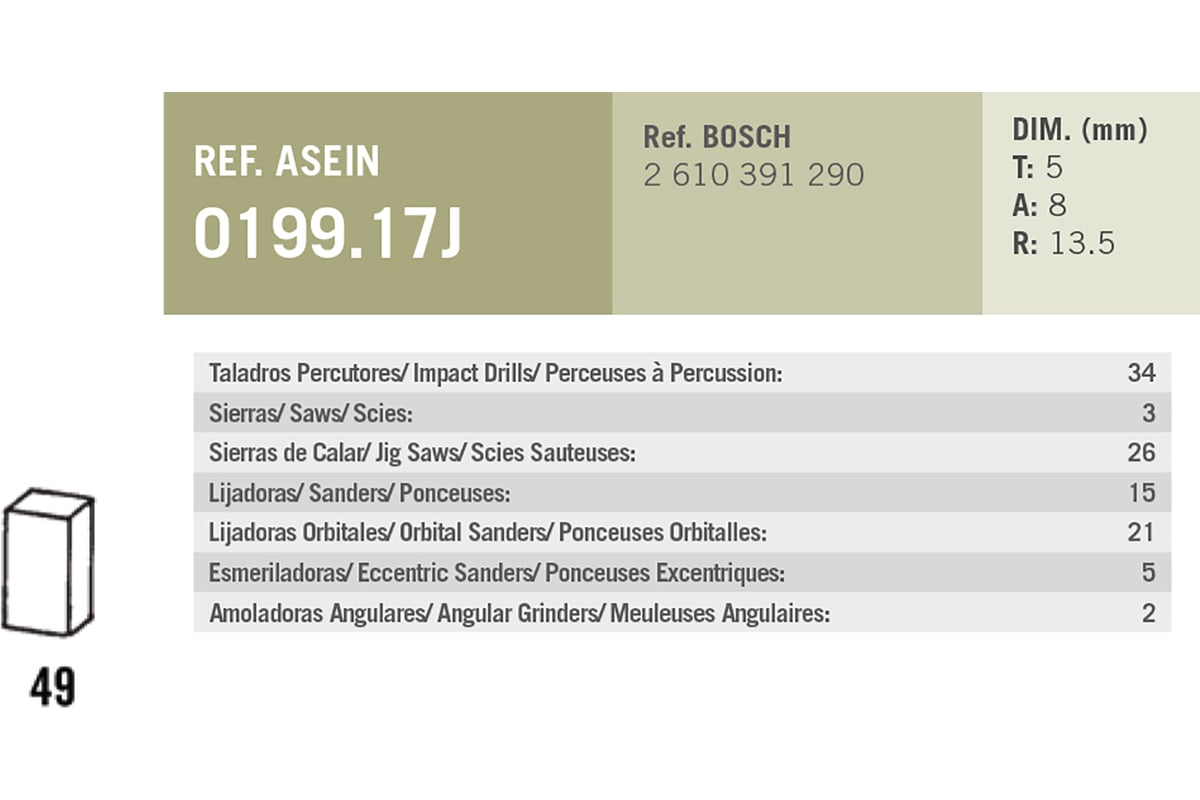 REF. ASEIN
0199.17J

Ref. BOSCH
2 610 391 290

DIM. (mm)
T: 5
A: 8
R: 13.5

| | |
|---|---|
| Taladros Percutores/ Impact Drills/ Perceuses à Percussion: | 34 |
| Sierras/ Saws/ Scies: | 3 |
| Sierras de Calar/ Jig Saws/ Scies Sauteuses: | 26 |
| Lijadoras/ Sanders/ Ponceuses: | 15 |
| Lijadoras Orbitales/ Orbital Sanders/ Ponceuses Orbitalles: | 21 |
| Esmeriladoras/ Eccentric Sanders/ Ponceuses Excentriques: | 5 |
| Amoladoras Angulares/ Angular Grinders/ Meuleuses Angulaires: | 2 |

49